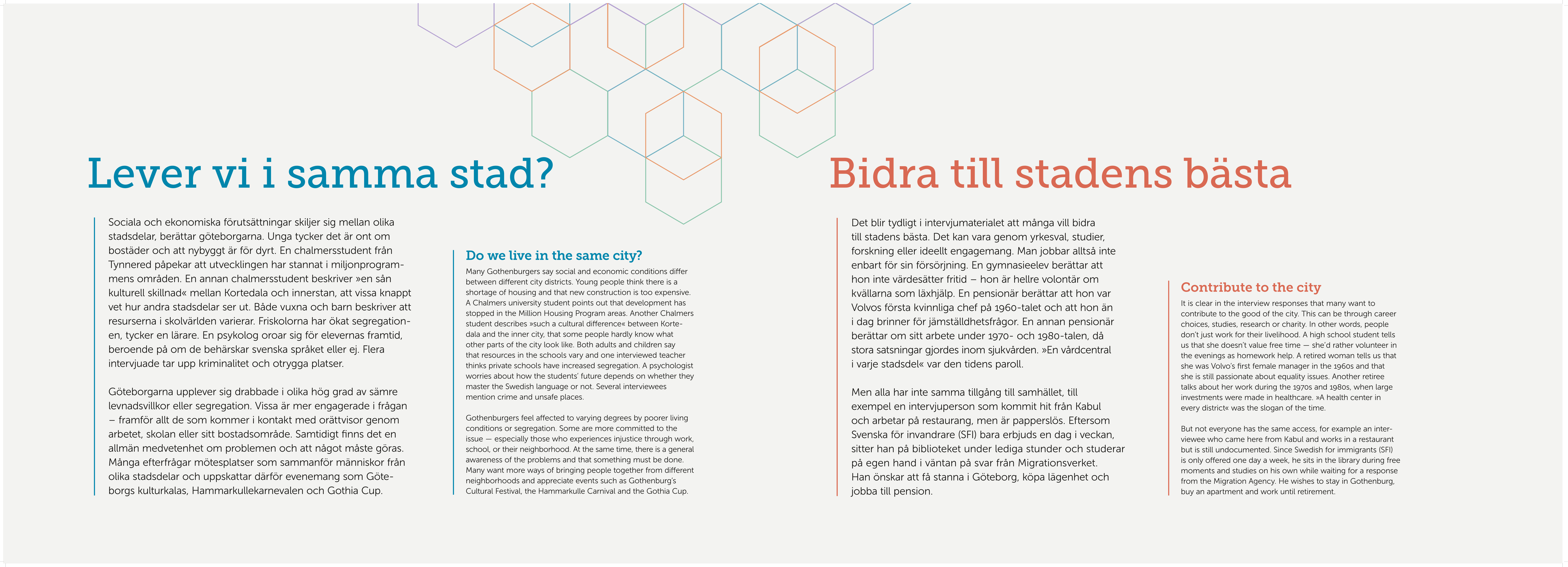 Lever vi i samma stad?

Sociala och ekonomiska förutsättningar skiljer sig mellan olika stadsdelar, berättar göteborgarna. Unga tycker det är ont om bostäder och att nybyggt är för dyrt. En chalmersstudent från Tynnered påpekar att utvecklingen har stannat i miljonprogrammens områden. En annan chalmersstudent beskriver »en sån kulturell skillnad« mellan Kortedala och innerstan, att vissa knappt vet hur andra stadsdelar ser ut. Både vuxna och barn beskriver att resurserna i skolvärlden varierar. Friskolorna har ökat segregationen, tycker en lärare. En psykolog oroar sig för elevernas framtid, beroende på om de behärskar svenska språket eller ej. Flera intervjuade tar upp kriminalitet och otrygga platser.

Göteborgarna upplever sig drabbade i olika hög grad av sämre levnadsvillkor eller segregation. Vissa är mer engagerade i frågan – framför allt de som kommer i kontakt med orättvisor genom arbetet, skolan eller sitt bostadsområde. Samtidigt finns det en allmän medvetenhet om problemen och att något måste göras. Många efterfrågar mötesplatser som sammanför människor från olika stadsdelar och uppskattar därför evenemang som Göteborgs kulturkalas, Hammarkullekarnevalen och Gothia Cup.

Do we live in the same city?

Many Gothenburgers say social and economic conditions differ between different city districts. Young people think there is a shortage of housing and that new construction is too expensive. A Chalmers university student points out that development has stopped in the Million Housing Program areas. Another Chalmers student describes »such a cultural difference« between Kortedala and the inner city, that some people hardly know what other parts of the city look like. Both adults and children say that resources in the schools vary and one interviewed teacher thinks private schools have increased segregation. A psychologist worries about how the students' future depends on whether they master the Swedish language or not. Several interviewees mention crime and unsafe places.

Gothenburgers feel affected to varying degrees by poorer living conditions or segregation. Some are more committed to the issue — especially those who experiences injustice through work, school, or their neighborhood. At the same time, there is a general awareness of the problems and that something must be done. Many want more ways of bringing people together from different neighborhoods and appreciate events such as Gothenburg's Cultural Festival, the Hammarkulle Carnival and the Gothia Cup.

Bidra till stadens bästa

Det blir tydligt i intervjumaterialet att många vill bidra till stadens bästa. Det kan vara genom yrkesval, studier, forskning eller ideellt engagemang. Man jobbar alltså inte enbart för sin försörjning. En gymnasieelev berättar att hon inte värdesätter fritid – hon är hellre volontär om kvällarna som läxhjälp. En pensionär berättar att hon var Volvos första kvinnliga chef på 1960-talet och att hon än i dag brinner för jämställdhetsfrågor. En annan pensionär berättar om sitt arbete under 1970- och 1980-talen, då stora satsningar gjordes inom sjukvården. »En vårdcentral i varje stadsdel« var den tidens paroll.

Men alla har inte samma tillgång till samhället, till exempel en intervjuperson som kommit hit från Kabul och arbetar på restaurang, men är papperslös. Eftersom Svenska för invandrare (SFI) bara erbjuds en dag i veckan, sitter han på biblioteket under lediga stunder och studerar på egen hand i väntan på svar från Migrationsverket. Han önskar att få stanna i Göteborg, köpa lägenhet och jobba till pension.

Contribute to the city

It is clear in the interview responses that many want to contribute to the good of the city. This can be through career choices, studies, research or charity. In other words, people don't just work for their livelihood. A high school student tells us that she doesn't value free time — she'd rather volunteer in the evenings as homework help. A retired woman tells us that she was Volvo's first female manager in the 1960s and that she is still passionate about equality issues. Another retiree talks about her work during the 1970s and 1980s, when large investments were made in healthcare. »A health center in every district« was the slogan of the time.

But not everyone has the same access, for example an interviewee who came here from Kabul and works in a restaurant but is still undocumented. Since Swedish for immigrants (SFI) is only offered one day a week, he sits in the library during free moments and studies on his own while waiting for a response from the Migration Agency. He wishes to stay in Gothenburg, buy an apartment and work until retirement.